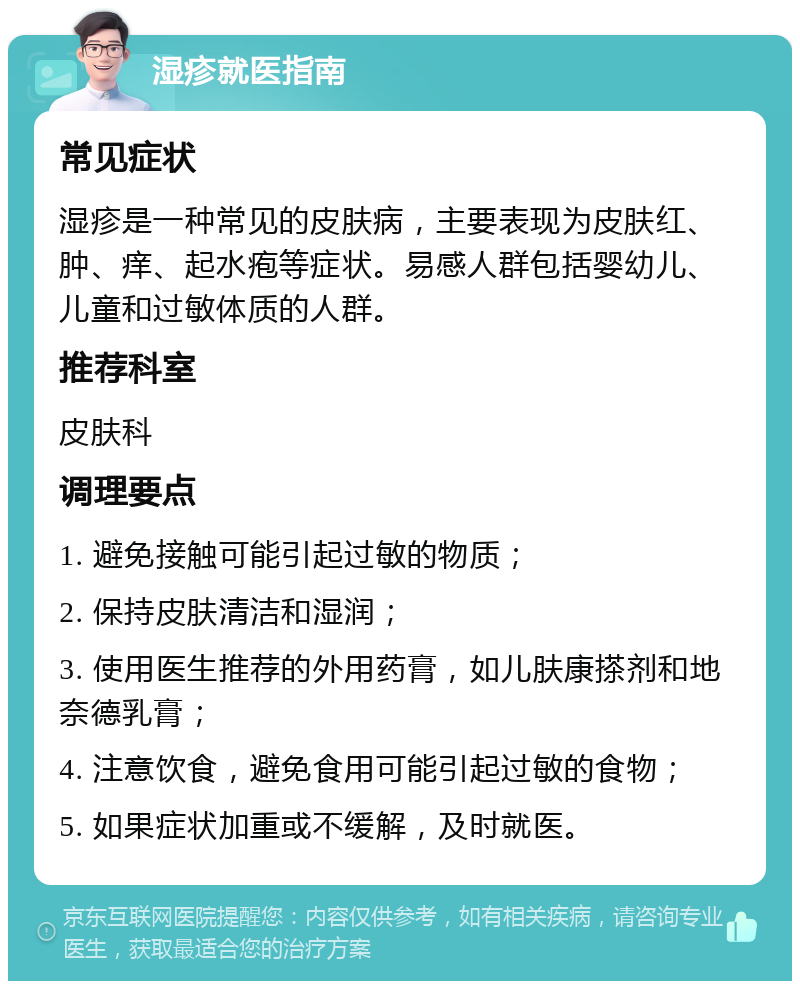 湿疹就医指南

常见症状

湿疹是一种常见的皮肤病，主要表现为皮肤红、肿、痒、起水疱等症状。易感人群包括婴幼儿、儿童和过敏体质的人群。

推荐科室

皮肤科

调理要点

1. 避免接触可能引起过敏的物质；

2. 保持皮肤清洁和湿润；

3. 使用医生推荐的外用药膏，如儿肤康搽剂和地奈德乳膏；

4. 注意饮食，避免食用可能引起过敏的食物；

5. 如果症状加重或不缓解，及时就医。

京东互联网医院提醒您：内容仅供参考，如有相关疾病，请咨询专业医生，获取最适合您的治疗方案